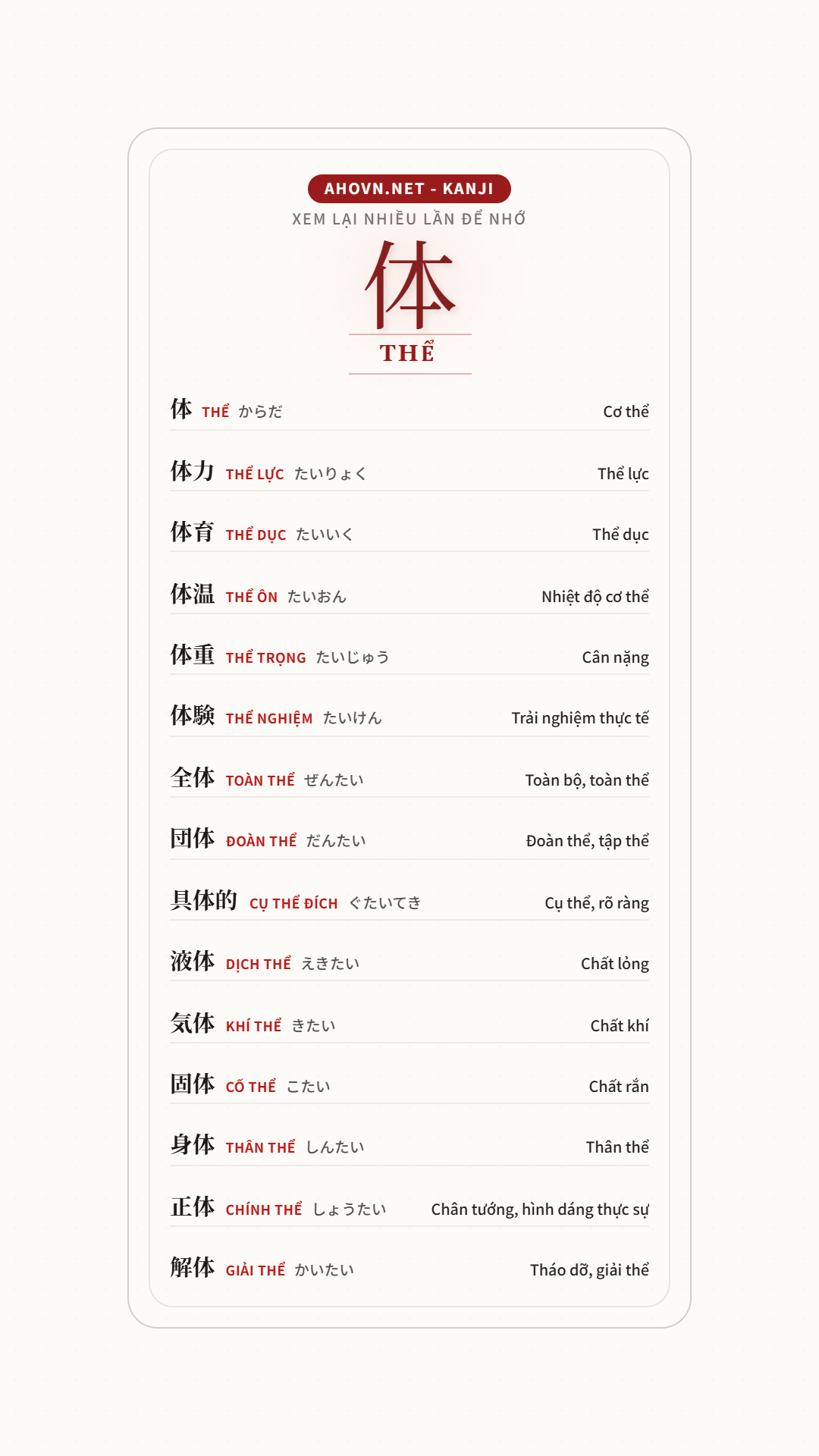 AHOVN.NET - KANJI
XEM LẠI NHIỀU LẦN ĐỂ NHỚ

体
THỂ

体 THỂ からだ Cơ thể

体力 THỂ LỰC たいりょく Thể lực

体育 THỂ DỤC たいいく Thể dục

体温 THỂ ÔN たいおん Nhiệt độ cơ thể

体重 THỂ TRỌNG たいじゅう Cân nặng

体験 THỂ NGHIỆM たいけん Trải nghiệm thực tế

全体 TOÀN THỂ ぜんたい Toàn bộ, toàn thể

団体 ĐOÀN THỂ だんたい Đoàn thể, tập thể

具体的 CỤ THỂ ĐÍCH ぐたいてき Cụ thể, rõ ràng

液体 DỊCH THỂ えきたい Chất lỏng

気体 KHÍ THỂ きたい Chất khí

固体 CỐ THỂ こたい Chất rắn

身体 THÂN THỂ しんたい Thân thể

正体 CHÍNH THỂ しょうたい Chân tướng, hình dáng thực sự

解体 GIẢI THỂ かいたい Tháo dỡ, giải thể